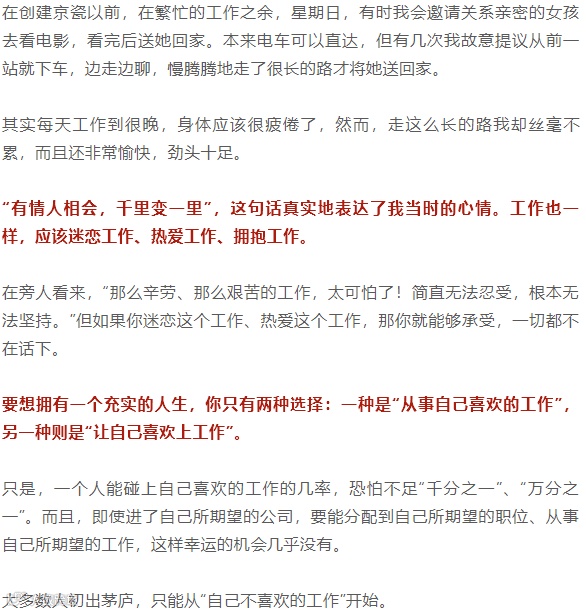 在创建京瓷以前，在繁忙的工作之余，星期日，有时我会邀请关系亲密的女孩去看电影，看完后送她回家。本来电车可以直达，但有几次我故意提议从前一站就下车，边走边聊，慢腾腾地走了很长的路才将她送回家。

其实每天工作到很晚，身体应该很疲倦了，然而，走这么长的路我却丝毫不累，而且还非常愉快，劲头十足。

“有情人相会，千里变一里”，这句话真实地表达了我当时的心情。工作也一样，应该迷恋工作、热爱工作、拥抱工作。

在旁人看来，“那么辛劳、那么艰苦的工作，太可怕了！简直无法忍受，根本无法坚持。”但如果你迷恋这个工作、热爱这个工作，那你就能够承受，一切都不在话下。

要想拥有一个充实的人生，你只有两种选择：一种是“从事自己喜欢的工作”，另一种则是“让自己喜欢上工作”。

只是，一个人能碰上自己喜欢的工作的几率，恐怕不足“千分之一”、“万分之一”。而且，即使进了自己所期望的公司，要能分配到自己所期望的职位、从事自己所期望的工作，这样幸运的机会几乎没有。

大多数人初出茅庐，只能从“自己不喜欢的工作”开始。